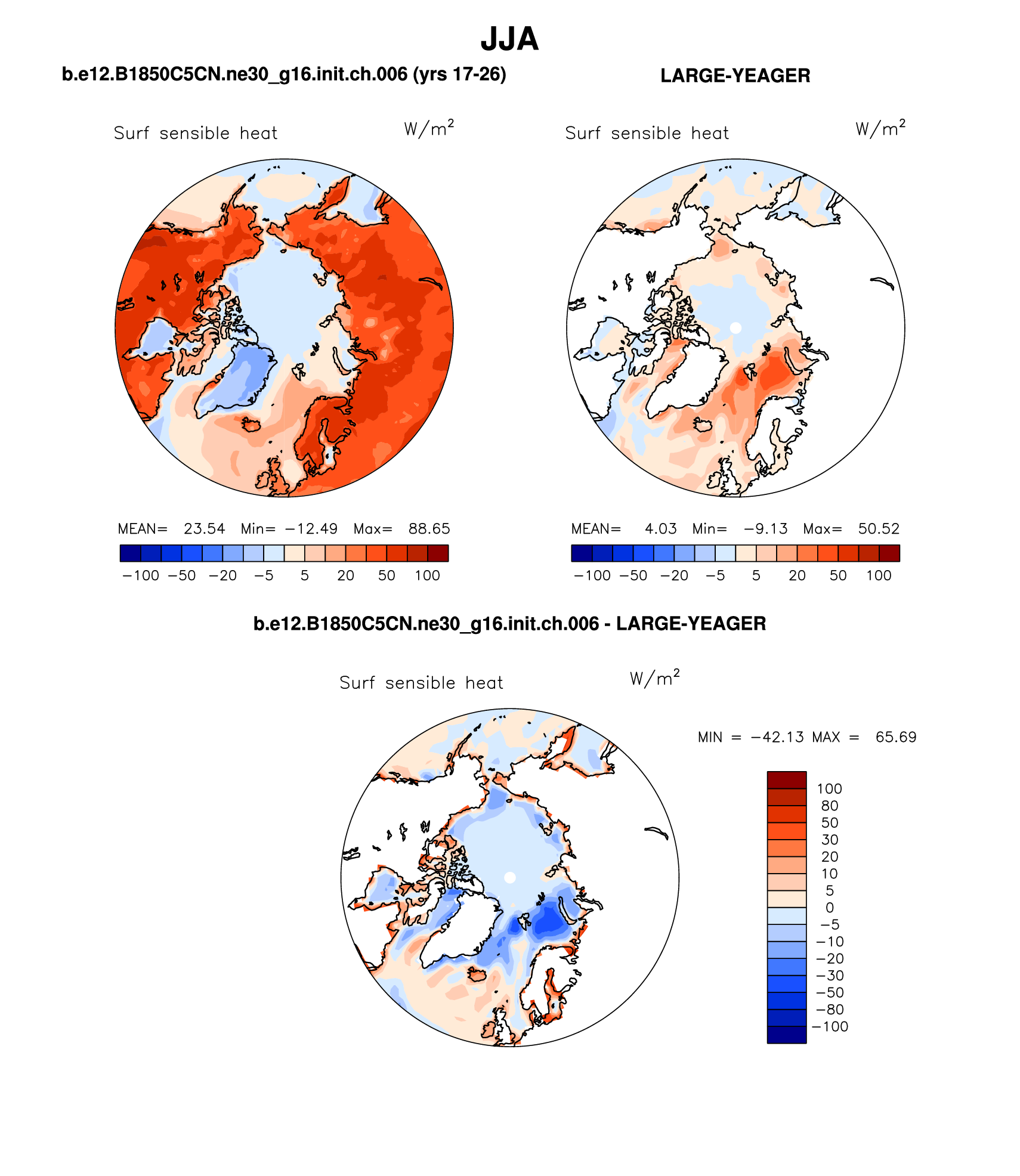 JJA

b.e12.B1850C5CN.ne30_g16.init.ch.006 (yrs 17-26)

Surf sensible heat $W/m^2$

MEAN= 23.54 Min= −12.49 Max= 88.65

−100 −50 −20 −5 5 20 50 100

LARGE-YEAGER

Surf sensible heat $W/m^2$

MEAN= 4.03 Min= −9.13 Max= 50.52

−100 −50 −20 −5 5 20 50 100

b.e12.B1850C5CN.ne30_g16.init.ch.006 - LARGE-YEAGER

Surf sensible heat $W/m^2$

MIN = −42.13 MAX = 65.69

100
80
50
30
20
10
5
0
−5
−10
−20
−30
−50
−80
−100